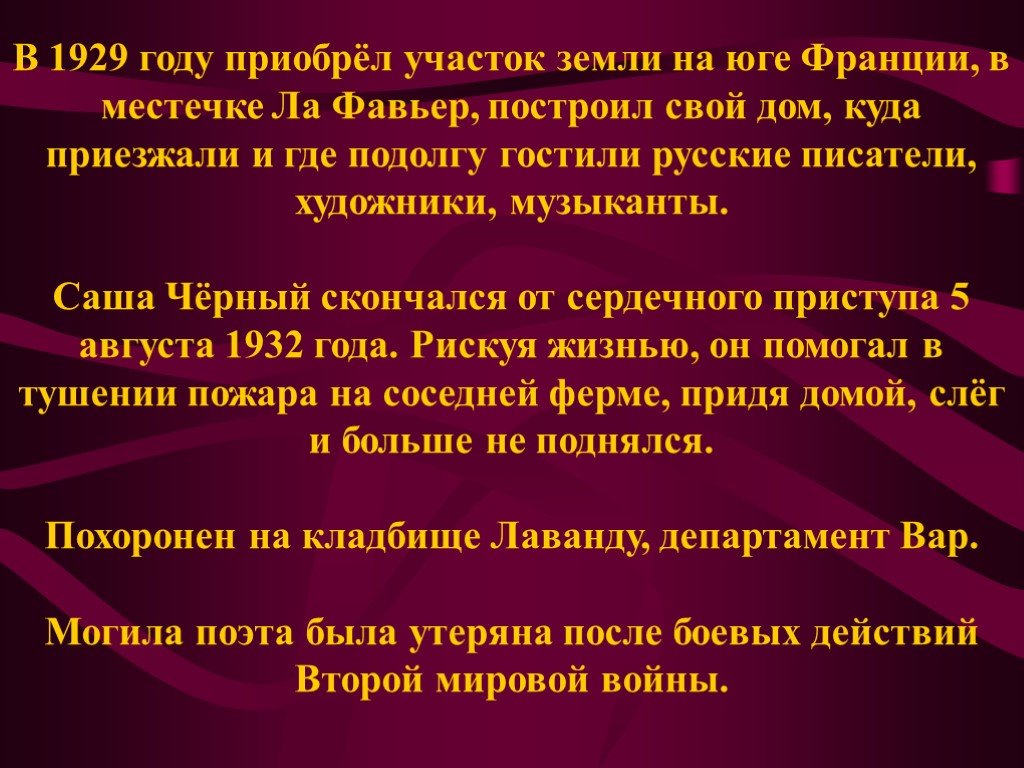 В 1929 году приобрёл участок земли на юге Франции, в местечке Ла Фавьер, построил свой дом, куда приезжали и где подолгу гостили русские писатели, художники, музыканты.

Саша Чёрный скончался от сердечного приступа 5 августа 1932 года. Рискуя жизнью, он помогал в тушении пожара на соседней ферме, придя домой, слёг и больше не поднялся.

Похоронен на кладбище Лаванду, департамент Вар.

Могила поэта была утеряна после боевых действий Второй мировой войны.